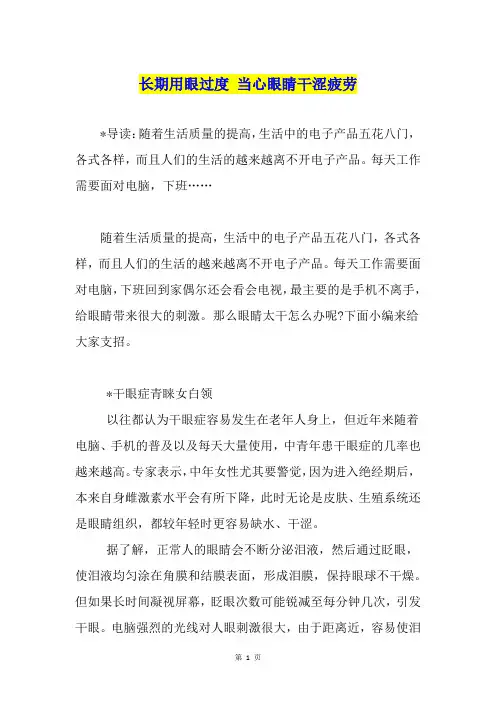 长期用眼过度 当心眼睛干涩疲劳

*导读：随着生活质量的提高，生活中的电子产品五花八门，各式各样，而且人们的生活的越来越离不开电子产品。每天工作需要面对电脑，下班……

随着生活质量的提高，生活中的电子产品五花八门，各式各样，而且人们的生活的越来越离不开电子产品。每天工作需要面对电脑，下班回到家偶尔还会看会电视，最主要的是手机不离手，给眼睛带来很大的刺激。那么眼睛太干怎么办呢?下面小编来给大家支招。

*干眼症青睐女白领

以往都认为干眼症容易发生在老年人身上，但近年来随着电脑、手机的普及以及每天大量使用，中青年患干眼症的几率也越来越高。专家表示，中年女性尤其要警觉，因为进入绝经期后，本来自身雌激素水平会有所下降，此时无论是皮肤、生殖系统还是眼睛组织，都较年轻时更容易缺水、干涩。

据了解，正常人的眼睛会不断分泌泪液，然后通过眨眼，使泪液均匀涂在角膜和结膜表面，形成泪膜，保持眼球不干燥。但如果长时间凝视屏幕，眨眼次数可能锐减至每分钟几次，引发干眼。电脑强烈的光线对人眼刺激很大，由于距离近，容易使泪

第 1 页